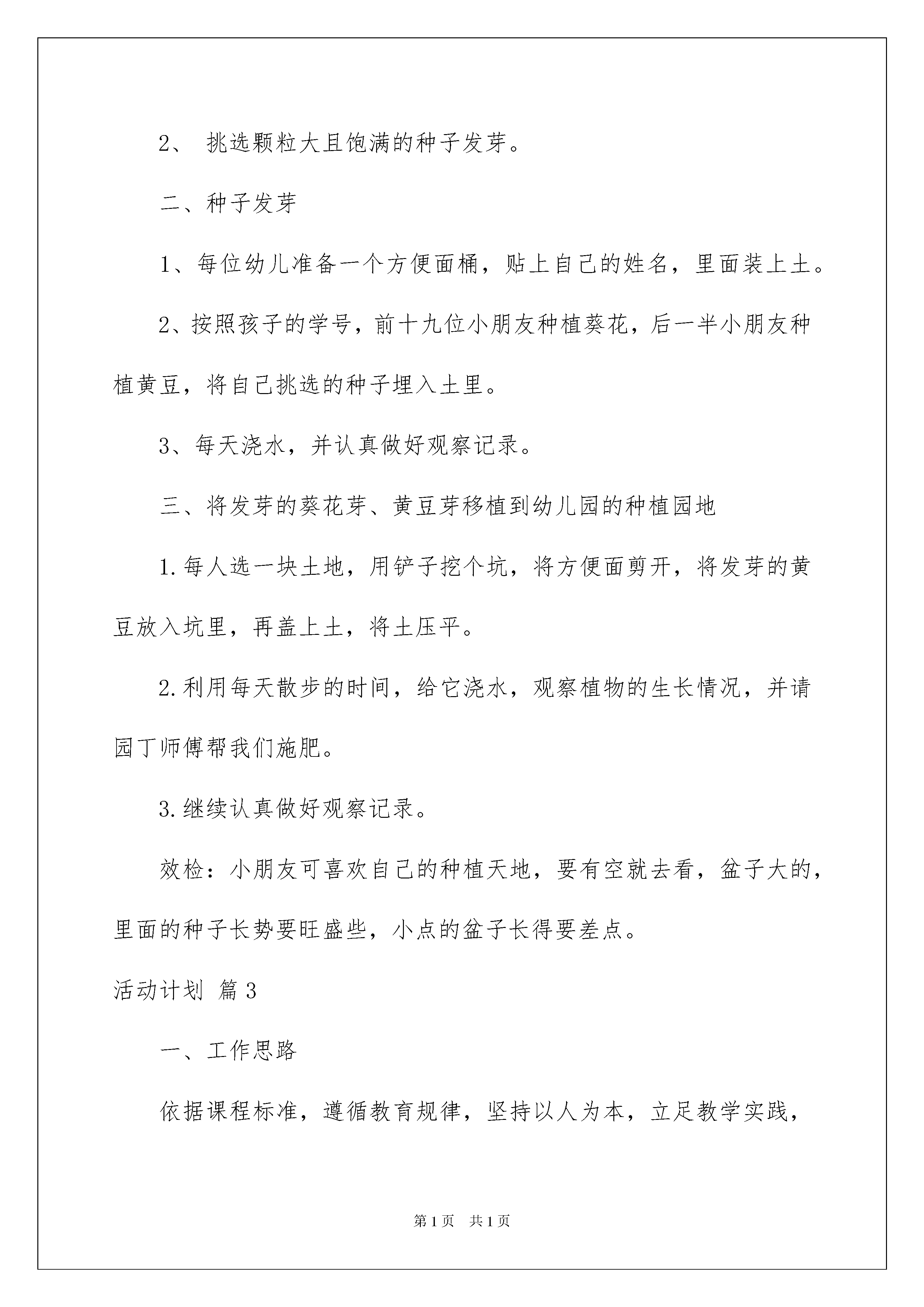 2、 挑选颗粒大且饱满的种子发芽。

二、种子发芽

1、每位幼儿准备一个方便面桶，贴上自己的姓名，里面装上土。

2、按照孩子的学号，前十九位小朋友种植葵花，后一半小朋友种植黄豆，将自己挑选的种子埋入土里。

3、每天浇水，并认真做好观察记录。

三、将发芽的葵花芽、黄豆芽移植到幼儿园的种植园地

1.每人选一块土地，用铲子挖个坑，将方便面剪开，将发芽的黄豆放入坑里，再盖上土，将土压平。

2.利用每天散步的时间，给它浇水，观察植物的生长情况，并请园丁师傅帮我们施肥。

3.继续认真做好观察记录。

效检：小朋友可喜欢自己的种植天地，要有空就去看，盆子大的，里面的种子长势要旺盛些，小点的盆子长得要差点。

活动计划 篇3

一、工作思路

依据课程标准，遵循教育规律，坚持以人为本，立足教学实践，

第1页 共1页